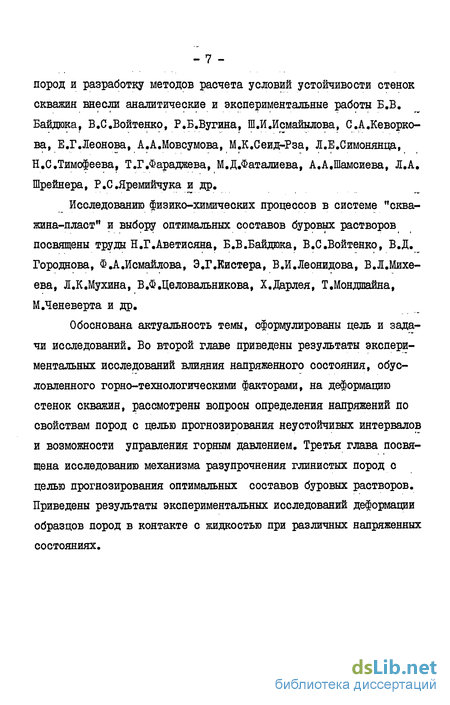 - 7 -

пород и разработку методов расчета условий устойчивости стенок скважин внесли аналитические и экспериментальные работы Б.В. Байдюка, В.С.Войтенко, Р.Б.Вугина, Ш.И.Исмайылова, С.А.Кеворкова, Е.Г.Леонова, А.А.Мовсумова, М.К.Сеид-Рза, Л.Е.Симонянца, Н.С.Тимофеева, Т.Г.Фараджева, М.Д.Фаталиева, А.А.Шамсиева, Л.А. Шрейнера, Р.С.Яремийчука и др.

Исследованию физико-химических процессов в системе "скважина-пласт" и выбору оптимальных составов буровых растворов посвящены труды Н.Г.Аветисяна, Б.В.Байдюка, В.С.Войтенко, В.Д. Городнова, Ф.А.Исмайлова, Э.Г.Кистера, В.И.Леонидова, В.Л.Михеева, Л.К.Мухина, В.Ф.Целовальникова, Х.Дарлея, Т.Мондшайна, М.Ченеверта и др.

Обоснована актуальность темы, сформулированы цель и задачи исследований. Во второй главе приведены результаты экспериментальных исследований влияния напряженного состояния, обусловленного горно-технологическими факторами, на деформацию стенок скважин, рассмотрены вопросы определения напряжений по свойствам пород с целью прогнозирования неустойчивых интервалов и возможности управления горным давлением. Третья глава посвящена исследованию механизма разупрочнения глинистых пород с целью прогнозирования оптимальных составов буровых растворов. Приведены результаты экспериментальных исследований деформации образцов пород в контакте с жидкостью при различных напряженных состояниях.

dsLib.net
библиотека диссертаций